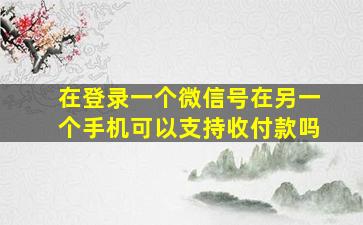 在登录一个微信号在另一个手机可以支持收付款吗